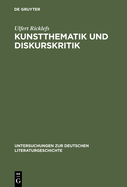 DE GRUYTER

Ulfert Ricklefs

KUNSTTHEMATIK UND DISKURSKRITIK

UNTERSUCHUNGEN ZUR DEUTSCHEN LITERATURGESCHICHTE

DE G